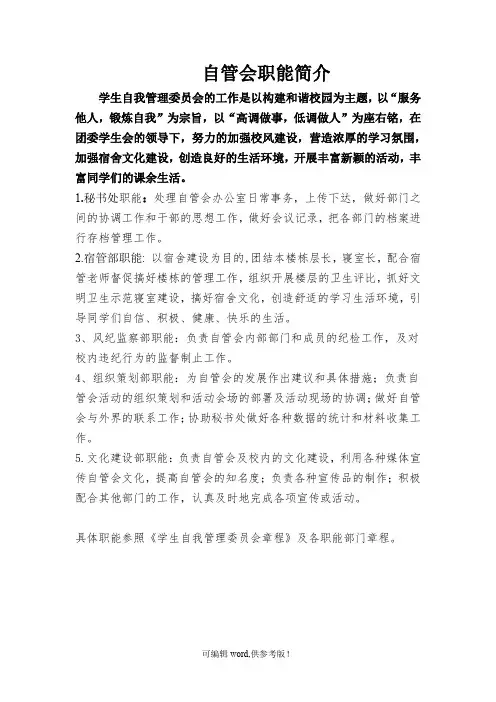 自管会职能简介

学生自我管理委员会的工作是以构建和谐校园为主题，以“服务他人，锻炼自我”为宗旨，以“高调做事，低调做人”为座右铭，在团委学生会的领导下，努力的加强校风建设，营造浓厚的学习氛围，加强宿舍文化建设，创造良好的生活环境，开展丰富新颖的活动，丰富同学们的课余生活。

1.秘书处职能：处理自管会办公室日常事务，上传下达，做好部门之间的协调工作和干部的思想工作，做好会议记录，把各部门的档案进行存档管理工作。

2.宿管部职能：以宿舍建设为目的，团结本楼栋层长，寝室长，配合宿管老师督促搞好楼栋的管理工作，组织开展楼层的卫生评比，抓好文明卫生示范寝室建设，搞好宿舍文化，创造舒适的学习生活环境，引导同学们自信、积极、健康、快乐的生活。

3、风纪监察部职能：负责自管会内部部门和成员的纪检工作，及对校内违纪行为的监督制止工作。

4、组织策划部职能：为自管会的发展作出建议和具体措施；负责自管会活动的组织策划和活动会场的部署及活动现场的协调；做好自管会与外界的联系工作；协助秘书处做好各种数据的统计和材料收集工作。

5.文化建设部职能：负责自管会及校内的文化建设，利用各种媒体宣传自管会文化，提高自管会的知名度；负责各种宣传品的制作；积极配合其他部门的工作，认真及时地完成各项宣传或活动。

具体职能参照《学生自我管理委员会章程》及各职能部门章程。

可编辑 word,供参考版！